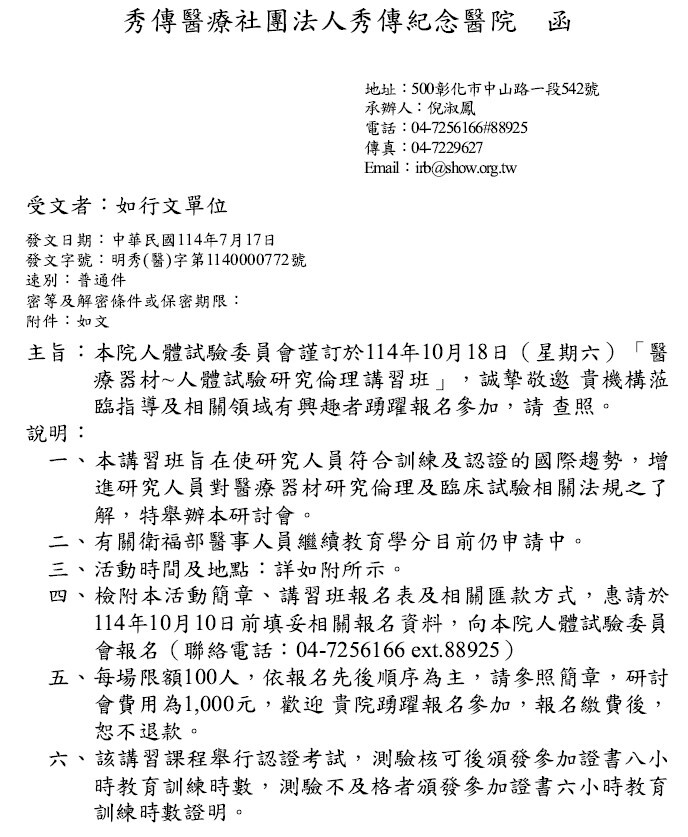 秀傳醫療社團法人秀傳紀念醫院　函

地址：500彰化市中山路一段542號
承辦人：倪淑鳳
電話：04-7256166#88925
傳真：04-7229627
Email：irb@show.org.tw

受文者：如行文單位

發文日期：中華民國114年7月17日
發文字號：明秀(醫)字第1140000772號
速別：普通件
密等及解密條件或保密期限：
附件：如文

主旨：本院人體試驗委員會謹訂於114年10月18日（星期六）「醫療器材~人體試驗研究倫理講習班」，誠摯敬邀 貴機構蒞臨指導及相關領域有興趣者踴躍報名參加，請 查照。

說明：
一、本講習班旨在使研究人員符合訓練及認證的國際趨勢，增進研究人員對醫療器材研究倫理及臨床試驗相關法規之了解，特舉辦本研討會。
二、有關衛福部醫事人員繼續教育學分目前仍申請中。
三、活動時間及地點：詳如附所示。
四、檢附本活動簡章、講習班報名表及相關匯款方式，惠請於114年10月10日前填妥相關報名資料，向本院人體試驗委員會報名（聯絡電話：04-7256166 ext.88925）
五、每場限額100人，依報名先後順序為主，請參照簡章，研討會費用為1,000元，歡迎 貴院踴躍報名參加，報名繳費後，恕不退款。
六、該講習課程舉行認證考試，測驗核可後頒發參加證書八小時教育訓練時數，測驗不及格者頒發參加證書六小時教育訓練時數證明。